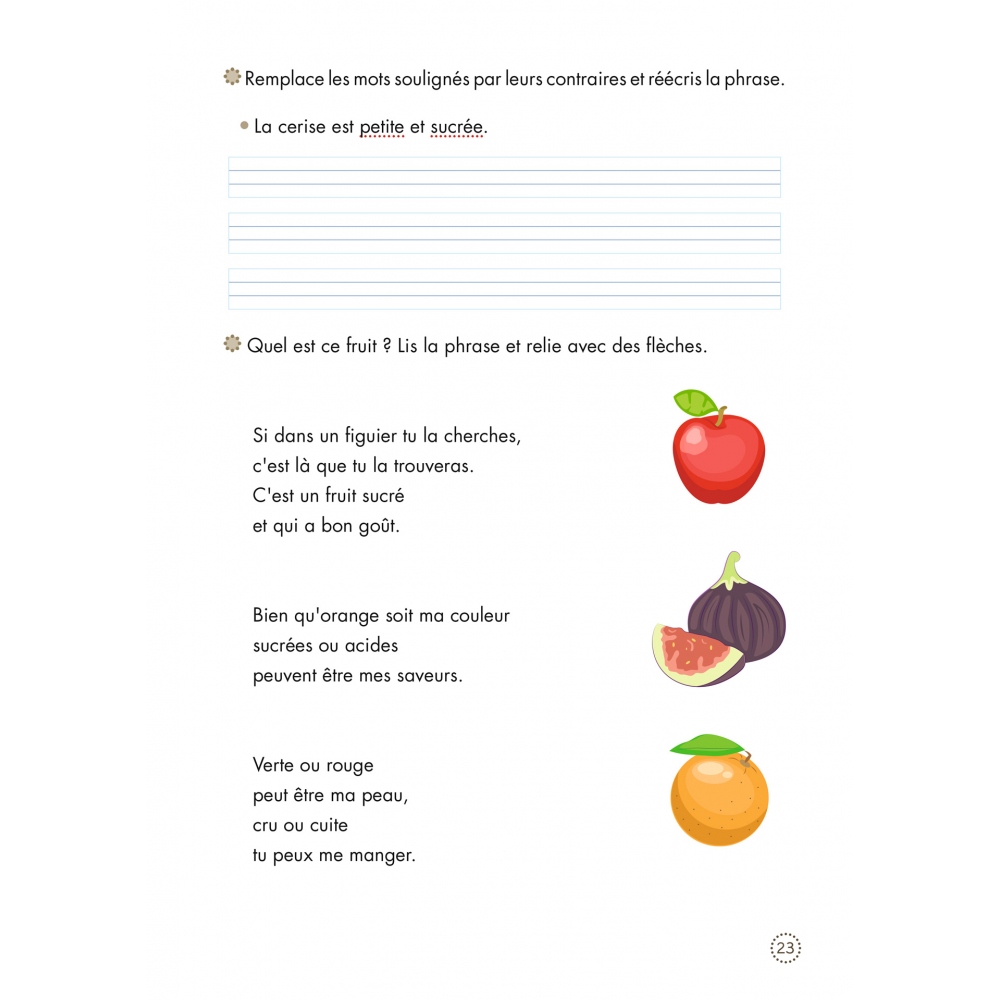 Remplace les mots soulignés par leurs contraires et réécris la phrase.

La cerise est petite et sucrée.

Quel est ce fruit ? Lis la phrase et relie avec des flèches.

Si dans un figuier tu la cherches, c'est là que tu la trouveras. C'est un fruit sucré et qui a bon goût.

Bien qu'orange soit ma couleur sucrées ou acides peuvent être mes saveurs.

Verte ou rouge peut être ma peau, cru ou cuite tu peux me manger.

23